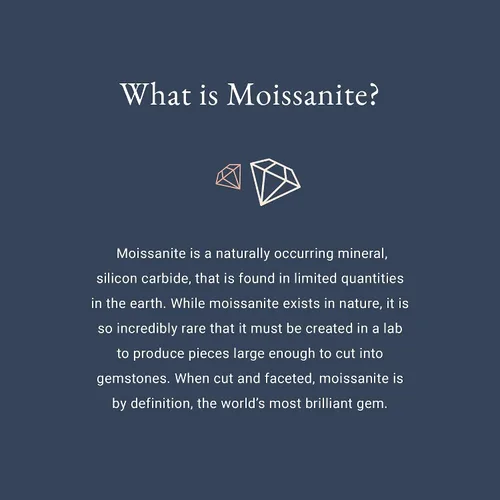 What is Moissanite?

Moissanite is a naturally occurring mineral, silicon carbide, that is found in limited quantities in the earth. While moissanite exists in nature, it is so incredibly rare that it must be created in a lab to produce pieces large enough to cut into gemstones. When cut and faceted, moissanite is by definition, the world's most brilliant gem.